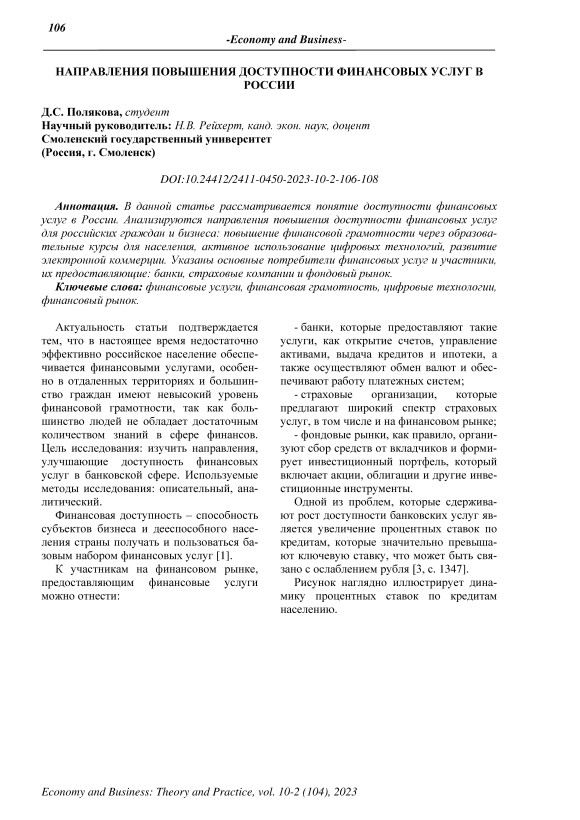 106

-Economy and Business-

НАПРАВЛЕНИЯ ПОВЫШЕНИЯ ДОСТУПНОСТИ ФИНАНСОВЫХ УСЛУГ В РОССИИ

Д.С. Полякова, студент
Научный руководитель: Н.В. Рейхерт, канд. экон. наук, доцент
Смоленский государственный университет
(Россия, г. Смоленск)

DOI:10.24412/2411-0450-2023-10-2-106-108

Аннотация. В данной статье рассматривается понятие доступности финансовых услуг в России. Анализируются направления повышения доступности финансовых услуг для российских граждан и бизнеса: повышение финансовой грамотности через образовательные курсы для населения, активное использование цифровых технологий, развитие электронной коммерции. Указаны основные потребители финансовых услуг и участники, их предоставляющие: банки, страховые компании и фондовый рынок.
Ключевые слова: финансовые услуги, финансовая грамотность, цифровые технологии, финансовый рынок.

Актуальность статьи подтверждается тем, что в настоящее время недостаточно эффективно российское население обеспечивается финансовыми услугами, особенно в отдаленных территориях и большинство граждан имеют невысокий уровень финансовой грамотности, так как большинство людей не обладает достаточным количеством знаний в сфере финансов. Цель исследования: изучить направления, улучшающие доступность финансовых услуг в банковской сфере. Используемые методы исследования: описательный, аналитический.

Финансовая доступность – способность субъектов бизнеса и дееспособного населения страны получать и пользоваться базовым набором финансовых услуг [1].

К участникам на финансовом рынке, предоставляющим финансовые услуги можно отнести:

- банки, которые предоставляют такие услуги, как открытие счетов, управление активами, выдача кредитов и ипотеки, а также осуществляют обмен валют и обеспечивают работу платежных систем;

- страховые организации, которые предлагают широкий спектр страховых услуг, в том числе и на финансовом рынке;

- фондовые рынки, как правило, организуют сбор средств от вкладчиков и формирует инвестиционный портфель, который включает акции, облигации и другие инвестиционные инструменты.

Одной из проблем, которые сдерживают рост доступности банковских услуг является увеличение процентных ставок по кредитам, которые значительно превышают ключевую ставку, что может быть связано с ослаблением рубля [3, с. 1347].

Рисунок наглядно иллюстрирует динамику процентных ставок по кредитам населению.

Economy and Business: Theory and Practice, vol. 10-2 (104), 2023